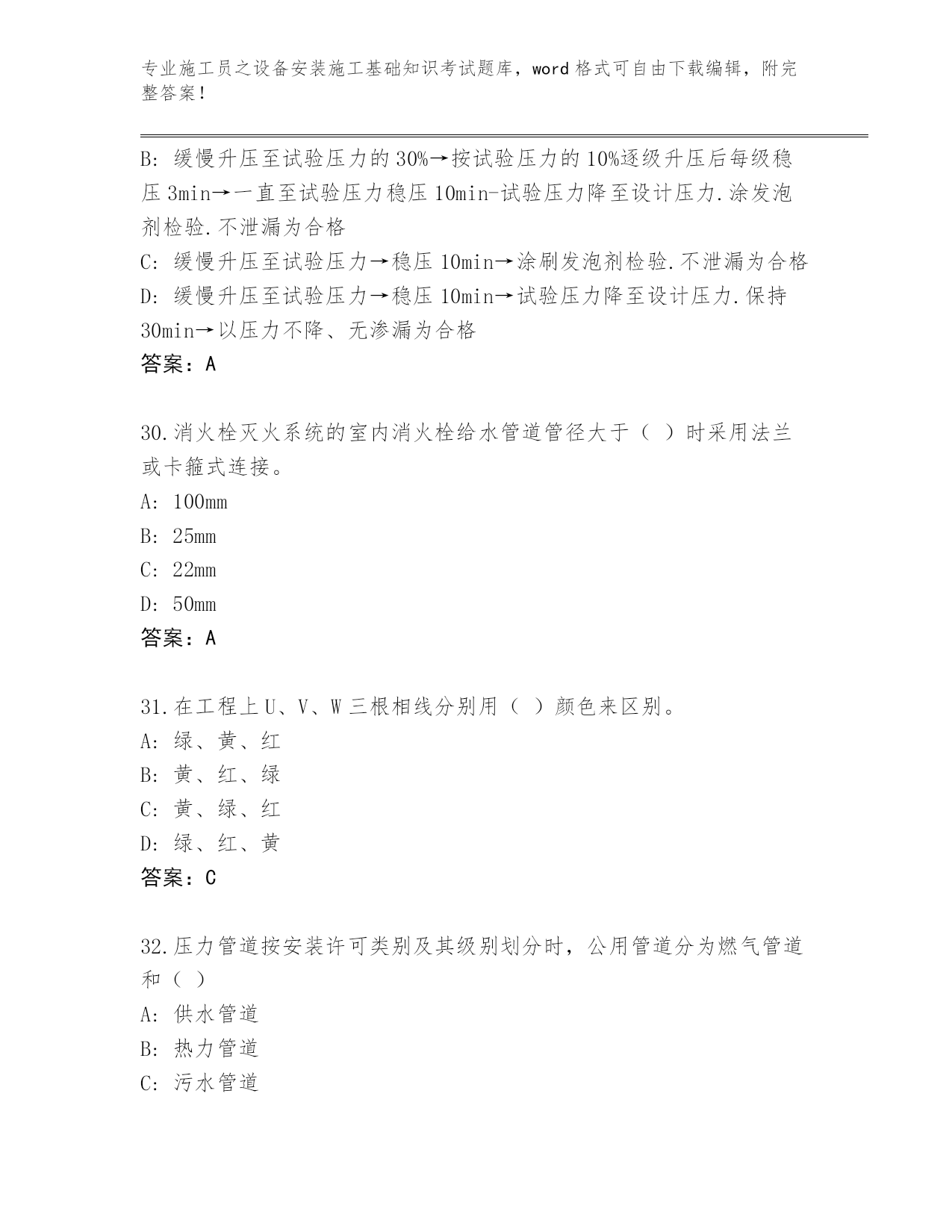 专业施工员之设备安装施工基础知识考试题库，word 格式可自由下载编辑，附完整答案！

B: 缓慢升压至试验压力的 30%→按试验压力的 10%逐级升压后每级稳压 3min→一直至试验压力稳压 10min-试验压力降至设计压力.涂发泡剂检验.不泄漏为合格
C: 缓慢升压至试验压力→稳压 10min→涂刷发泡剂检验.不泄漏为合格
D: 缓慢升压至试验压力→稳压 10min→试验压力降至设计压力.保持 30min→以压力不降、无渗漏为合格
答案：A

30.消火栓灭火系统的室内消火栓给水管道管径大于（ ）时采用法兰或卡箍式连接。
A: 100mm
B: 25mm
C: 22mm
D: 50mm
答案：A

31.在工程上 U、V、W 三根相线分别用（ ）颜色来区别。
A: 绿、黄、红
B: 黄、红、绿
C: 黄、绿、红
D: 绿、红、黄
答案：C

32.压力管道按安装许可类别及其级别划分时，公用管道分为燃气管道和（ ）
A: 供水管道
B: 热力管道
C: 污水管道